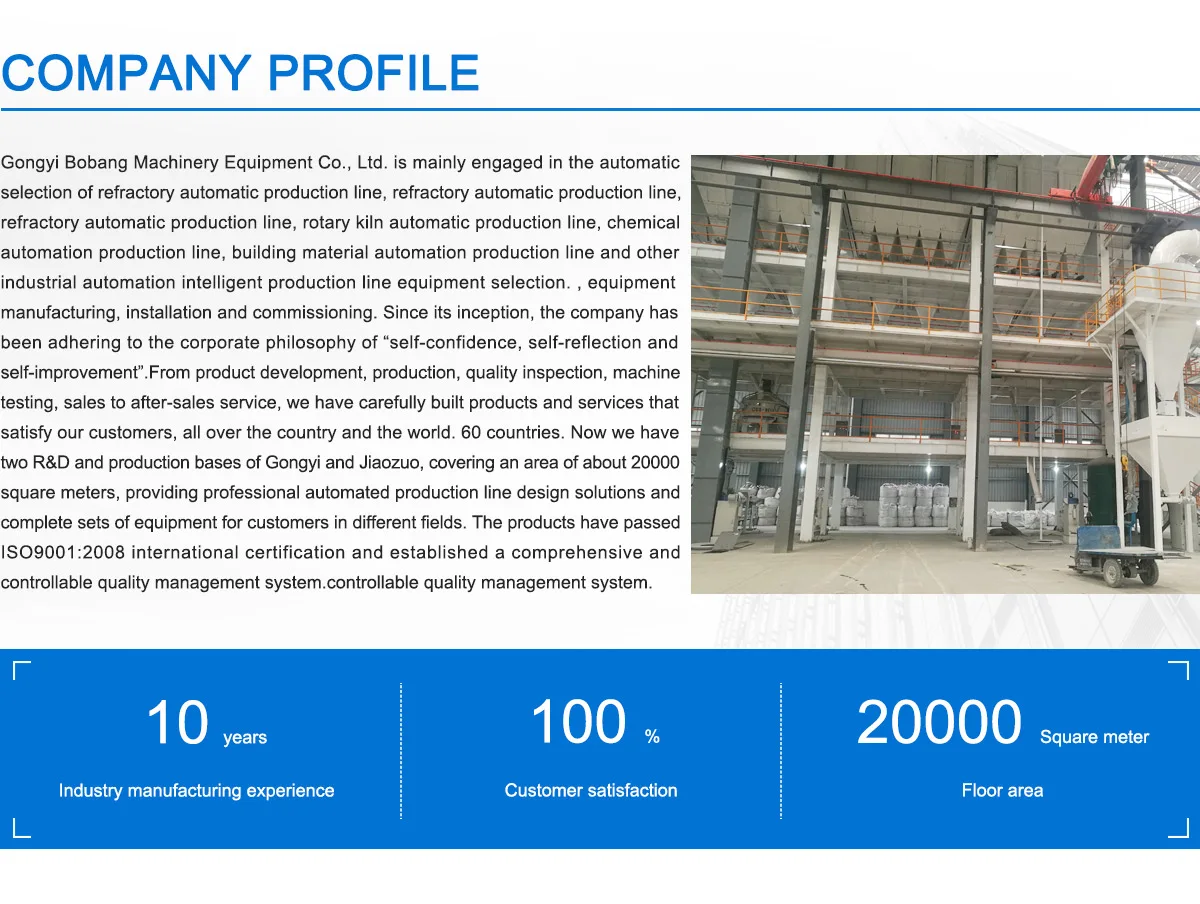 COMPANY PROFILE

Gongyi Bobang Machinery Equipment Co., Ltd. is mainly engaged in the automatic selection of refractory automatic production line, refractory automatic production line, refractory automatic production line, rotary kiln automatic production line, chemical automation production line, building material automation production line and other industrial automation intelligent production line equipment selection. , equipment manufacturing, installation and commissioning. Since its inception, the company has been adhering to the corporate philosophy of “self-confidence, self-reflection and self-improvement”.From product development, production, quality inspection, machine testing, sales to after-sales service, we have carefully built products and services that satisfy our customers, all over the country and the world. 60 countries. Now we have two R&D and production bases of Gongyi and Jiaozuo, covering an area of about 20000 square meters, providing professional automated production line design solutions and complete sets of equipment for customers in different fields. The products have passed ISO9001:2008 international certification and established a comprehensive and controllable quality management system.controllable quality management system.

10 years
Industry manufacturing experience

100 %
Customer satisfaction

20000 Square meter
Floor area